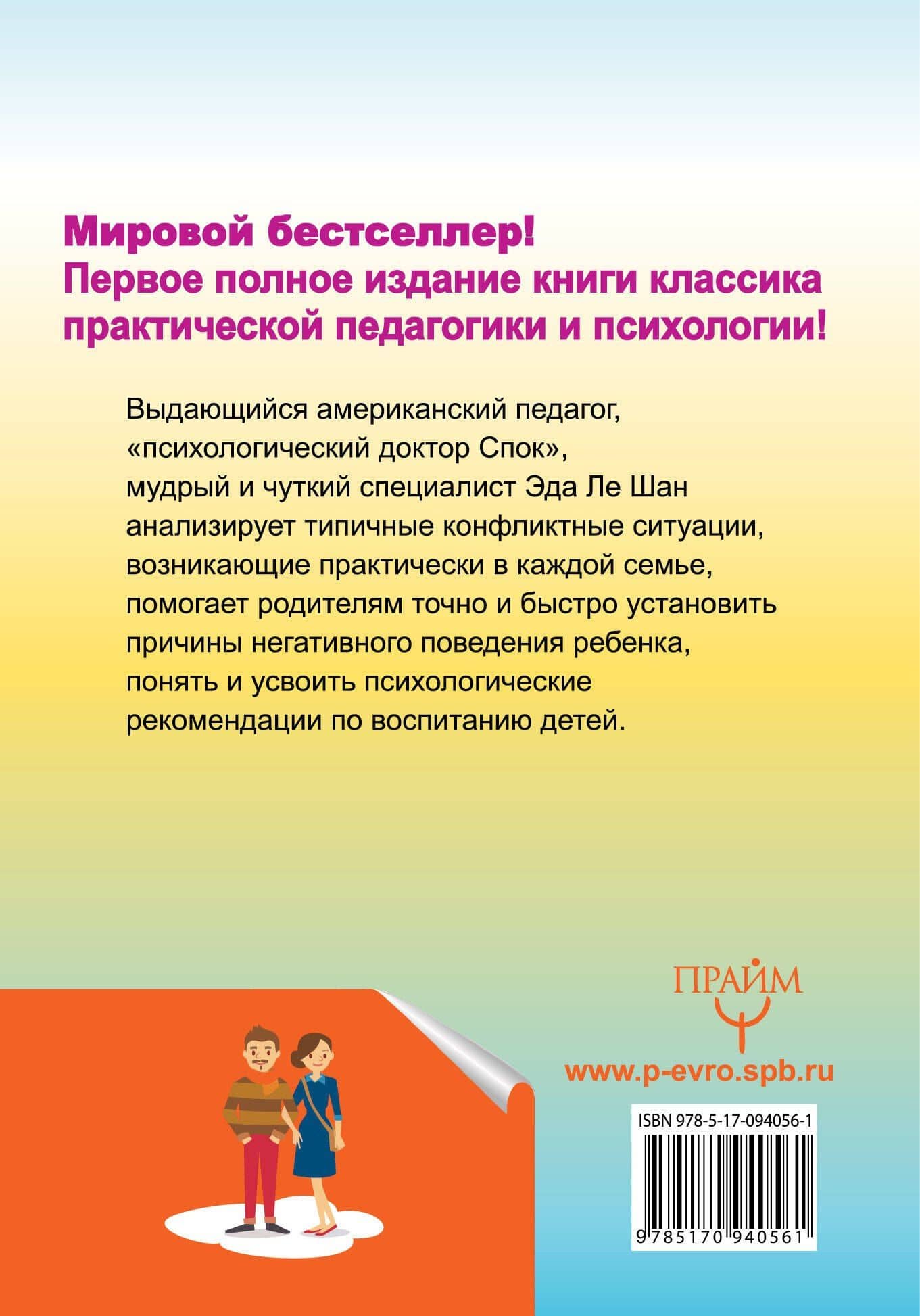 Мировой бестселлер!
Первое полное издание книги классика практической педагогики и психологии!

Выдающийся американский педагог, «психологический доктор Спок», мудрый и чуткий специалист Эда Ле Шан анализирует типичные конфликтные ситуации, возникающие практически в каждой семье, помогает родителям точно и быстро установить причины негативного поведения ребенка, понять и усвоить психологические рекомендации по воспитанию детей.

ПРАЙМ

www.p-evro.spb.ru

ISBN 978-5-17-094056-1

9 785170 940561